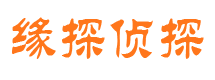 缘探侦探